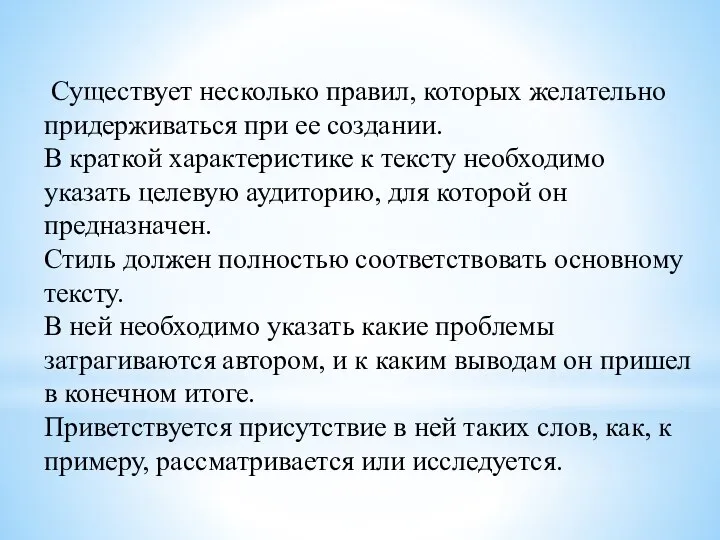 Существует несколько правил, которых желательно придерживаться при ее создании.
В краткой характеристике к тексту необходимо указать целевую аудиторию, для которой он предназначен.
Стиль должен полностью соответствовать основному тексту.
В ней необходимо указать какие проблемы затрагиваются автором, и к каким выводам он пришел в конечном итоге.
Приветствуется присутствие в ней таких слов, как, к примеру, рассматривается или исследуется.